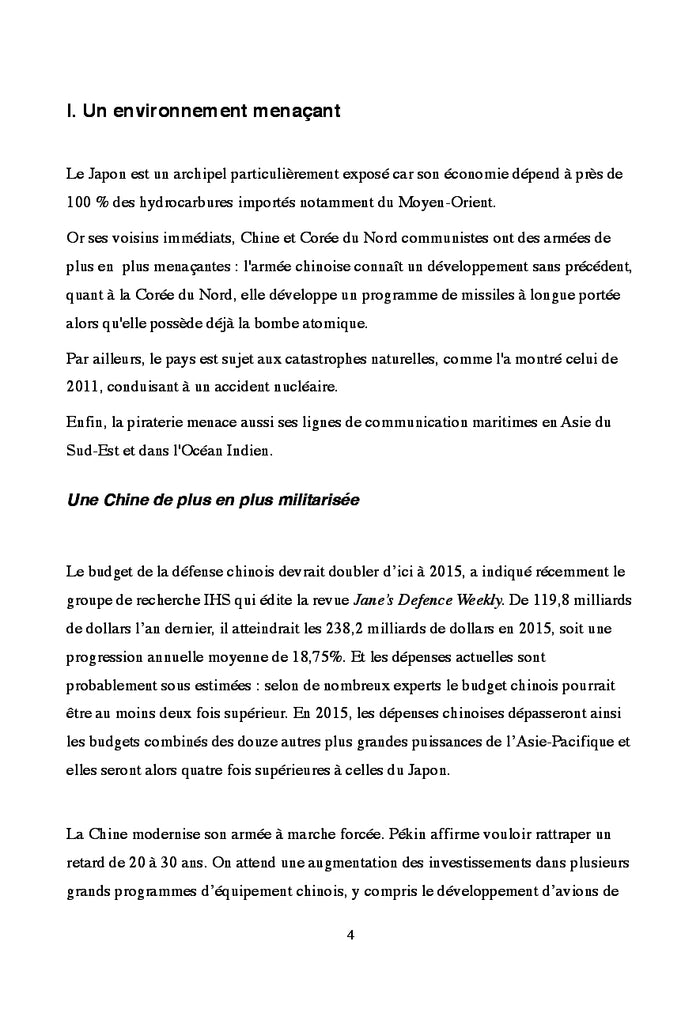 I. Un environnement menaçant

Le Japon est un archipel particulièrement exposé car son économie dépend à près de 100 % des hydrocarbures importés notamment du Moyen-Orient.

Or ses voisins immédiats, Chine et Corée du Nord communistes ont des armées de plus en plus menaçantes : l'armée chinoise connaît un développement sans précédent, quant à la Corée du Nord, elle développe un programme de missiles à longue portée alors qu'elle possède déjà la bombe atomique.

Par ailleurs, le pays est sujet aux catastrophes naturelles, comme l'a montré celui de 2011, conduisant à un accident nucléaire.

Enfin, la piraterie menace aussi ses lignes de communication maritimes en Asie du Sud-Est et dans l'Océan Indien.

Une Chine de plus en plus militarisée

Le budget de la défense chinois devrait doubler d'ici à 2015, a indiqué récemment le groupe de recherche IHS qui édite la revue Jane's Defence Weekly. De 119,8 milliards de dollars l'an dernier, il atteindrait les 238,2 milliards de dollars en 2015, soit une progression annuelle moyenne de 18,75%. Et les dépenses actuelles sont probablement sous estimées : selon de nombreux experts le budget chinois pourrait être au moins deux fois supérieur. En 2015, les dépenses chinoises dépasseront ainsi les budgets combinés des douze autres plus grandes puissances de l'Asie-Pacifique et elles seront alors quatre fois supérieures à celles du Japon.

La Chine modernise son armée à marche forcée. Pékin affirme vouloir rattraper un retard de 20 à 30 ans. On attend une augmentation des investissements dans plusieurs grands programmes d'équipement chinois, y compris le développement d'avions de

4